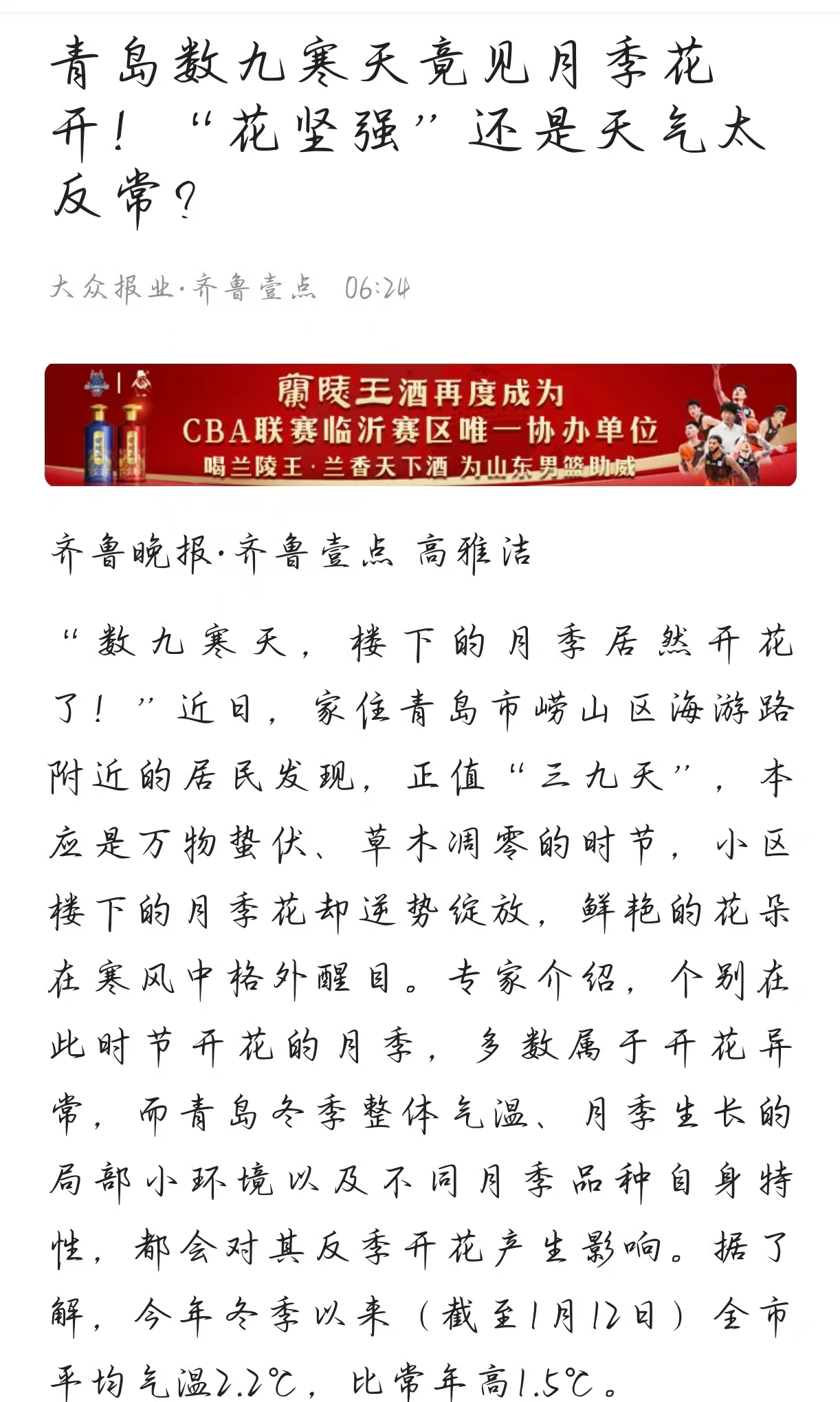 青岛数九寒天竟见月季花开！“花坚强”还是天气太反常？

大众报业·齐鲁壹点 06:24

蘭陵王酒再度成为
CBA联赛临沂赛区唯一协办单位
喝兰陵王·兰香天下酒 为山东男篮助威

齐鲁晚报·齐鲁壹点 高雅洁

“数九寒天，楼下的月季居然开花了！”近日，家住青岛市崂山区海游路附近的居民发现，正值“三九天”，本应是万物蛰伏、草木凋零的时节，小区楼下的月季花却逆势绽放，鲜艳的花朵在寒风中格外醒目。专家介绍，个别在此时节开花的月季，多数属于开花异常，而青岛冬季整体气温、月季生长的局部小环境以及不同月季品种自身特性，都会对其反季开花产生影响。据了解，今年冬季以来（截至1月12日）全市平均气温2.2℃，比常年高1.5℃。